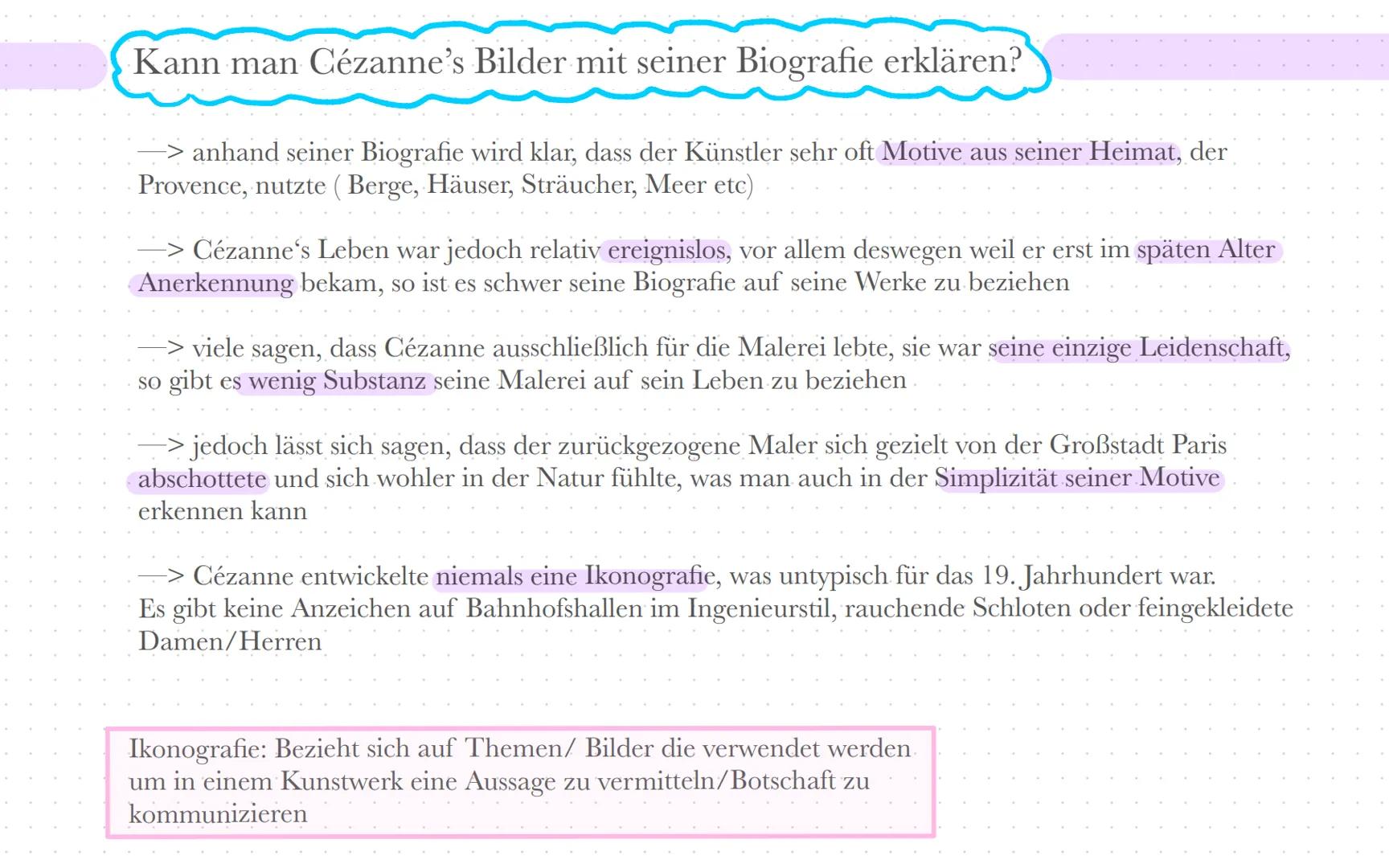 Kann man Cézanne's Bilder mit seiner Biografie erklären?

—> anhand seiner Biografie wird klar, dass der Künstler sehr oft Motive aus seiner Heimat, der Provence, nutzte ( Berge, Häuser, Sträucher, Meer etc)

—> Cézanne's Leben war jedoch relativ ereignislos, vor allem deswegen weil er erst im späten Alter Anerkennung bekam, so ist es schwer seine Biografie auf seine Werke zu beziehen

—> viele sagen, dass Cézanne ausschließlich für die Malerei lebte, sie war seine einzige Leidenschaft, so gibt es wenig Substanz seine Malerei auf sein Leben zu beziehen

—> jedoch lässt sich sagen, dass der zurückgezogene Maler sich gezielt von der Großstadt Paris abschottete und sich wohler in der Natur fühlte, was man auch in der Simplizität seiner Motive erkennen kann

—> Cézanne entwickelte niemals eine Ikonografie, was untypisch für das 19. Jahrhundert war. Es gibt keine Anzeichen auf Bahnhofshallen im Ingenieurstil, rauchende Schloten oder feingekleidete Damen/Herren

Ikonografie: Bezieht sich auf Themen/ Bilder die verwendet werden um in einem Kunstwerk eine Aussage zu vermitteln/Botschaft zu kommunizieren